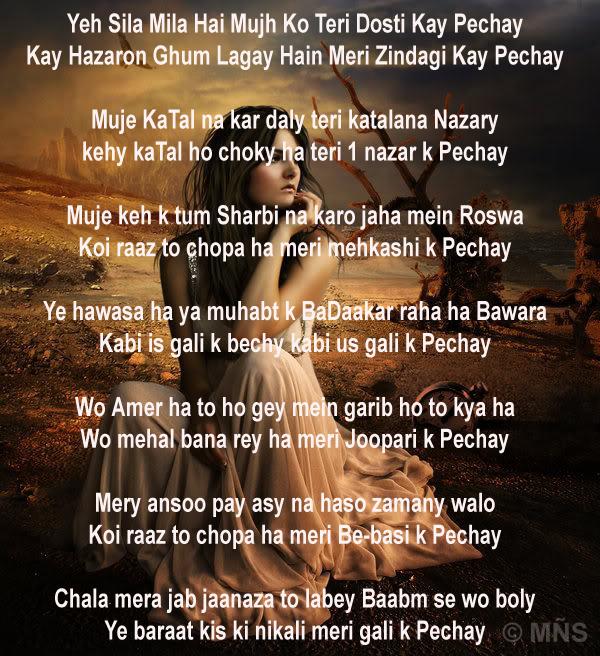 Yeh Sila Mila Hai Mujh Ko Teri Dosti Kay Pechay
Kay Hazaron Ghum Lagay Hain Meri Zindagi Kay Pechay

Muje KaTal na kar daly teri katalana Nazary
kehy kaTal ho choky ha teri 1 nazar k Pechay

Muje keh k tum Sharbi na karo jaha mein Roswa
Koi raaz to chopa ha meri mehkashi k Pechay

Ye hawasa ha ya muhabt k BaDaakar raha ha Bawara
Kabi is gali k bechy kabi us gali k Pechay

Wo Amer ha to ho gey mein garib ho to kya ha
Wo mehal bana rey ha meri Joopari k Pechay

Mery ansoo pay asy na haso zamany walo
Koi raaz to chopa ha meri Be-basi k Pechay

Chala mera jab jaanaza to labey Baabm se wo boly
Ye baraat kis ki nikali meri gali k Pechay

© MÑS